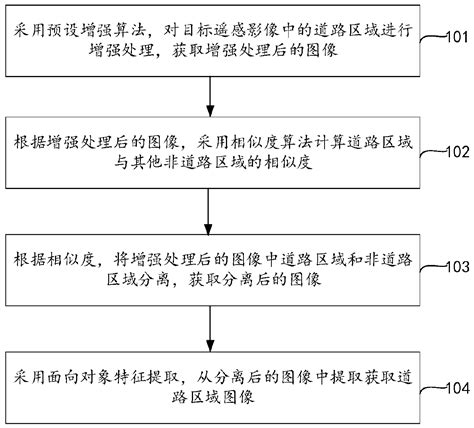 采用预设增强算法，对目标遥感影像中的道路区域进行增强处理，获取增强处理后的图像

101

根据增强处理后的图像，采用相似度算法计算道路区域与其他非道路区域的相似度

102

根据相似度，将增强处理后的图像中道路区域和非道路区域分离，获取分离后的图像

103

采用面向对象特征提取，从分离后的图像中提取获取道路区域图像

104